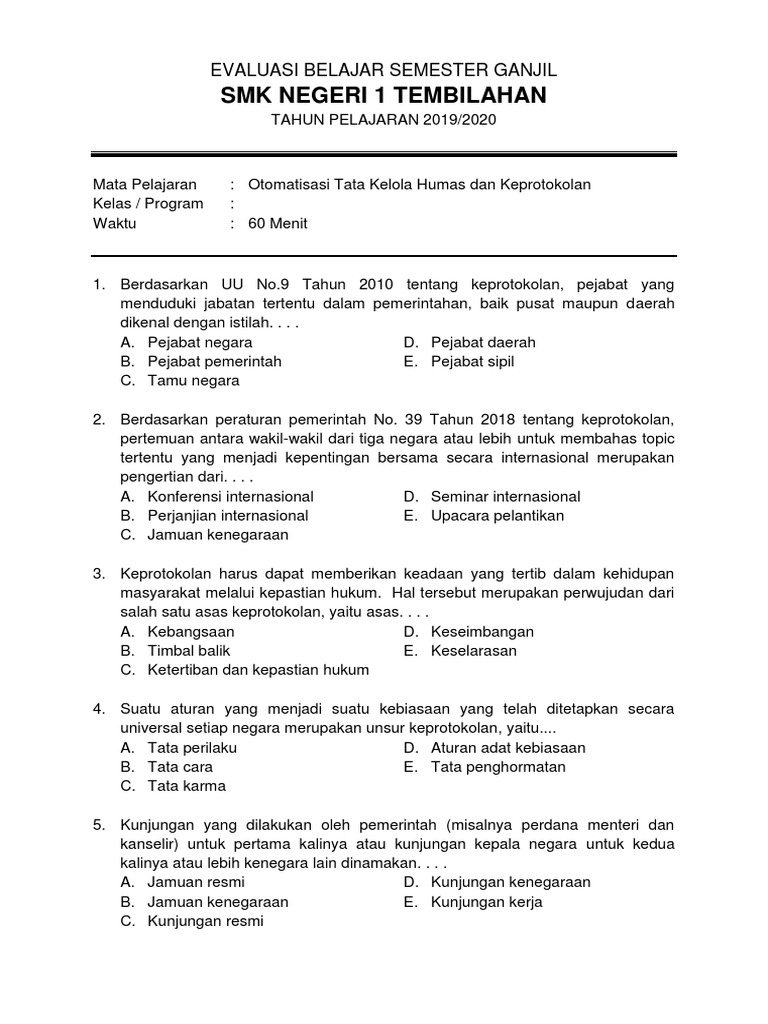 EVALUASI BELAJAR SEMESTER GANJIL
SMK NEGERI 1 TEMBILAHAN
TAHUN PELAJARAN 2019/2020

Mata Pelajaran : Otomatisasi Tata Kelola Humas dan Keprotokolan
Kelas / Program :
Waktu : 60 Menit

1. Berdasarkan UU No.9 Tahun 2010 tentang keprotokolan, pejabat yang menduduki jabatan tertentu dalam pemerintahan, baik pusat maupun daerah dikenal dengan istilah. . . .
A. Pejabat negara
B. Pejabat pemerintah
C. Tamu negara
D. Pejabat daerah
E. Pejabat sipil

2. Berdasarkan peraturan pemerintah No. 39 Tahun 2018 tentang keprotokolan, pertemuan antara wakil-wakil dari tiga negara atau lebih untuk membahas topic tertentu yang menjadi kepentingan bersama secara internasional merupakan pengertian dari. . . .
A. Konferensi internasional
B. Perjanjian internasional
C. Jamuan kenegaraan
D. Seminar internasional
E. Upacara pelantikan

3. Keprotokolan harus dapat memberikan keadaan yang tertib dalam kehidupan masyarakat melalui kepastian hukum. Hal tersebut merupakan perwujudan dari salah satu asas keprotokolan, yaitu asas. . . .
A. Kebangsaan
B. Timbal balik
C. Ketertiban dan kepastian hukum
D. Keseimbangan
E. Keselarasan

4. Suatu aturan yang menjadi suatu kebiasaan yang telah ditetapkan secara universal setiap negara merupakan unsur keprotokolan, yaitu....
A. Tata perilaku
B. Tata cara
C. Tata karma
D. Aturan adat kebiasaan
E. Tata penghormatan

5. Kunjungan yang dilakukan oleh pemerintah (misalnya perdana menteri dan kanselir) untuk pertama kalinya atau kunjungan kepala negara untuk kedua kalinya atau lebih kenegara lain dinamakan. . . .
A. Jamuan resmi
B. Jamuan kenegaraan
C. Kunjungan resmi
D. Kunjungan kenegaraan
E. Kunjungan kerja